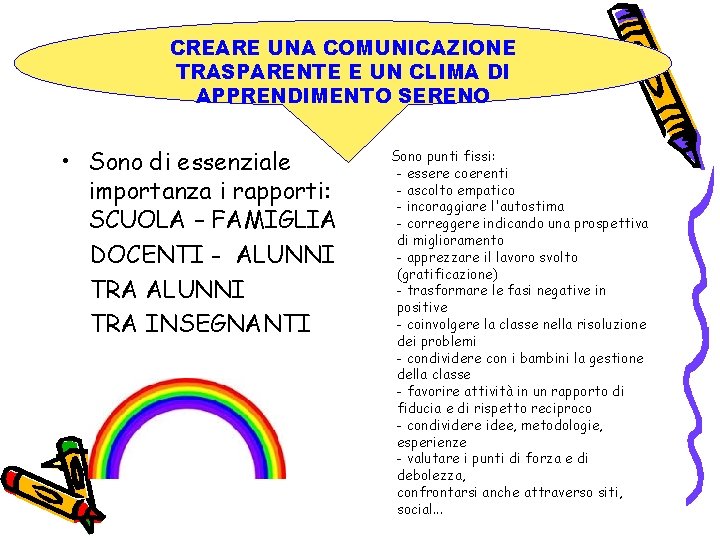 CREARE UNA COMUNICAZIONE TRASPARENTE E UN CLIMA DI APPRENDIMENTO SERENO

• Sono di essenziale importanza i rapporti:
SCUOLA – FAMIGLIA
DOCENTI - ALUNNI
TRA ALUNNI
TRA INSEGNANTI

Sono punti fissi:
- essere coerenti
- ascolto empatico
- incoraggiare l'autostima
- correggere indicando una prospettiva di miglioramento
- apprezzare il lavoro svolto (gratificazione)
- trasformare le fasi negative in positive
- coinvolgere la classe nella risoluzione dei problemi
- condividere con i bambini la gestione della classe
- favorire attività in un rapporto di fiducia e di rispetto reciproco
- condividere idee, metodologie, esperienze
- valutare i punti di forza e di debolezza,
confrontarsi anche attraverso siti, social...